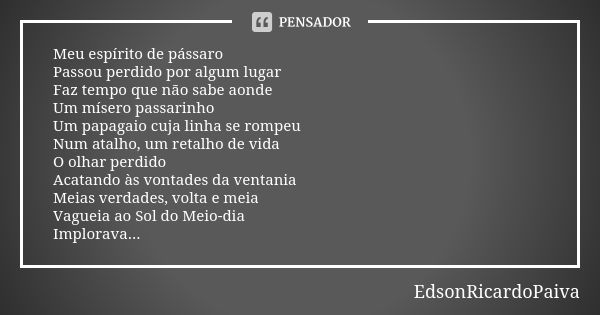 PENSADOR

Meu espírito de pássaro
Passou perdido por algum lugar
Faz tempo que não sabe aonde
Um mísero passarinho
Um papagaio cuja linha se rompeu
Num atalho, um retalho de vida
O olhar perdido
Acatando às vontades da ventania
Meias verdades, volta e meia
Vagueia ao Sol do Meio-dia
Implorava...

EdsonRicardoPaiva